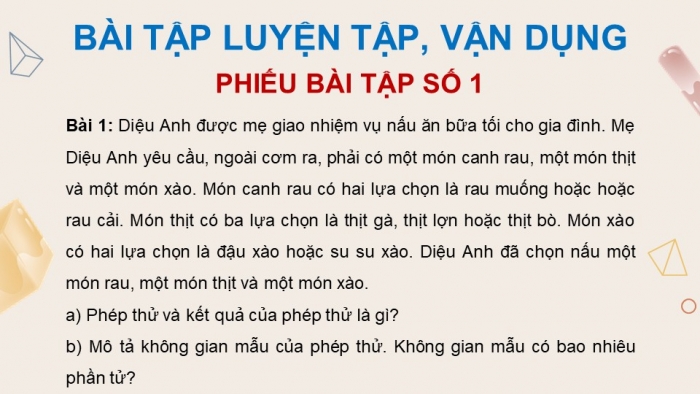 BÀI TẬP LUYỆN TẬP, VẬN DỤNG

PHIẾU BÀI TẬP SỐ 1

Bài 1: Diệu Anh được mẹ giao nhiệm vụ nấu ăn bữa tối cho gia đình. Mẹ Diệu Anh yêu cầu, ngoài cơm ra, phải có một món canh rau, một món thịt và một món xào. Món canh rau có hai lựa chọn là rau muống hoặc hoặc rau cải. Món thịt có ba lựa chọn là thịt gà, thịt lợn hoặc thịt bò. Món xào có hai lựa chọn là đậu xào hoặc su su xào. Diệu Anh đã chọn nấu một món rau, một món thịt và một món xào.

a) Phép thử và kết quả của phép thử là gì?

b) Mô tả không gian mẫu của phép thử. Không gian mẫu có bao nhiêu phần tử?